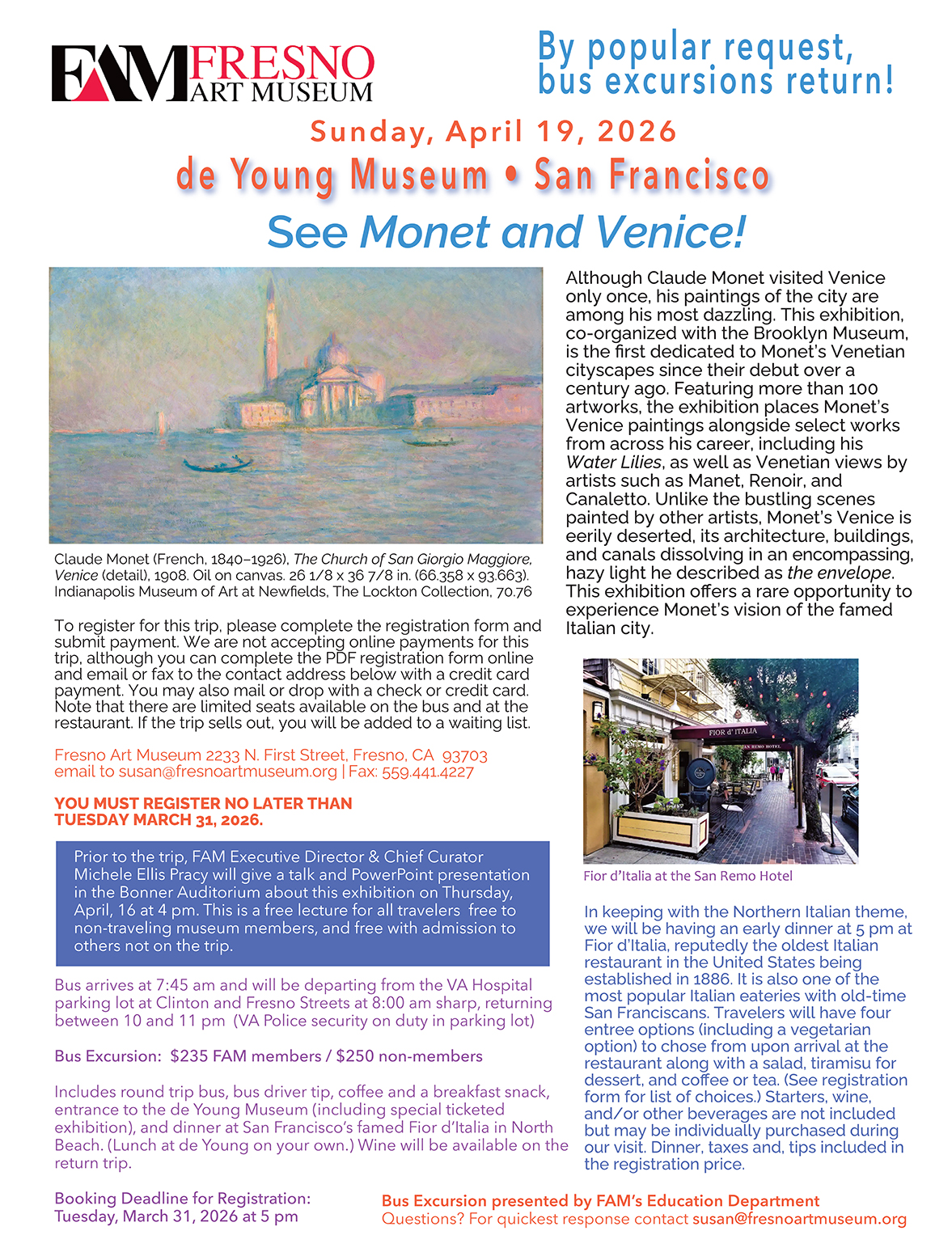 FAM FRESNO ART MUSEUM

By popular request, bus excursions return!

Sunday, April 19, 2026

de Young Museum • San Francisco

See Monet and Venice!

Claude Monet (French, 1840–1926), The Church of San Giorgio Maggiore, Venice (detail), 1908. Oil on canvas. 26 1/8 x 36 7/8 in. (66.358 x 93.663). Indianapolis Museum of Art at Newfields, The Lockton Collection, 70.76

To register for this trip, please complete the registration form and submit payment. We are not accepting online payments for this trip, although you can complete the PDF registration form online and email or fax to the contact address below with a credit card payment. You may also mail or drop with a check or credit card. Note that there are limited seats available on the bus and at the restaurant. If the trip sells out, you will be added to a waiting list.

Fresno Art Museum 2233 N. First Street, Fresno, CA 93703
email to susan@fresnoartmuseum.org | Fax: 559.441.4227

YOU MUST REGISTER NO LATER THAN TUESDAY MARCH 31, 2026.

Prior to the trip, FAM Executive Director & Chief Curator Michele Ellis Pracy will give a talk and PowerPoint presentation in the Bonner Auditorium about this exhibition on Thursday, April, 16 at 4 pm. This is a free lecture for all travelers free to non-traveling museum members, and free with admission to others not on the trip.

Bus arrives at 7:45 am and will be departing from the VA Hospital parking lot at Clinton and Fresno Streets at 8:00 am sharp, returning between 10 and 11 pm (VA Police security on duty in parking lot)

Bus Excursion: $235 FAM members / $250 non-members

Includes round trip bus, bus driver tip, coffee and a breakfast snack, entrance to the de Young Museum (including special ticketed exhibition), and dinner at San Francisco's famed Fior d'Italia in North Beach. (Lunch at de Young on your own.) Wine will be available on the return trip.

Booking Deadline for Registration:
Tuesday, March 31, 2026 at 5 pm

Although Claude Monet visited Venice only once, his paintings of the city are among his most dazzling. This exhibition, co-organized with the Brooklyn Museum, is the first dedicated to Monet's Venetian cityscapes since their debut over a century ago. Featuring more than 100 artworks, the exhibition places Monet's Venice paintings alongside select works from across his career, including his Water Lilies, as well as Venetian views by artists such as Manet, Renoir, and Canaletto. Unlike the bustling scenes painted by other artists, Monet's Venice is eerily deserted, its architecture, buildings, and canals dissolving in an encompassing, hazy light he described as the envelope. This exhibition offers a rare opportunity to experience Monet's vision of the famed Italian city.

FIOR d' ITALIA
SAN REMO HOTEL

Fior d'Italia at the San Remo Hotel

In keeping with the Northern Italian theme, we will be having an early dinner at 5 pm at Fior d'Italia, reputedly the oldest Italian restaurant in the United States being established in 1886. It is also one of the most popular Italian eateries with old-time San Franciscans. Travelers will have four entree options (including a vegetarian option) to chose from upon arrival at the restaurant along with a salad, tiramisu for dessert, and coffee or tea. (See registration form for list of choices.) Starters, wine, and/or other beverages are not included but may be individually purchased during our visit. Dinner, taxes and, tips included in the registration price.

Bus Excursion presented by FAM's Education Department
Questions? For quickest response contact susan@fresnoartmuseum.org